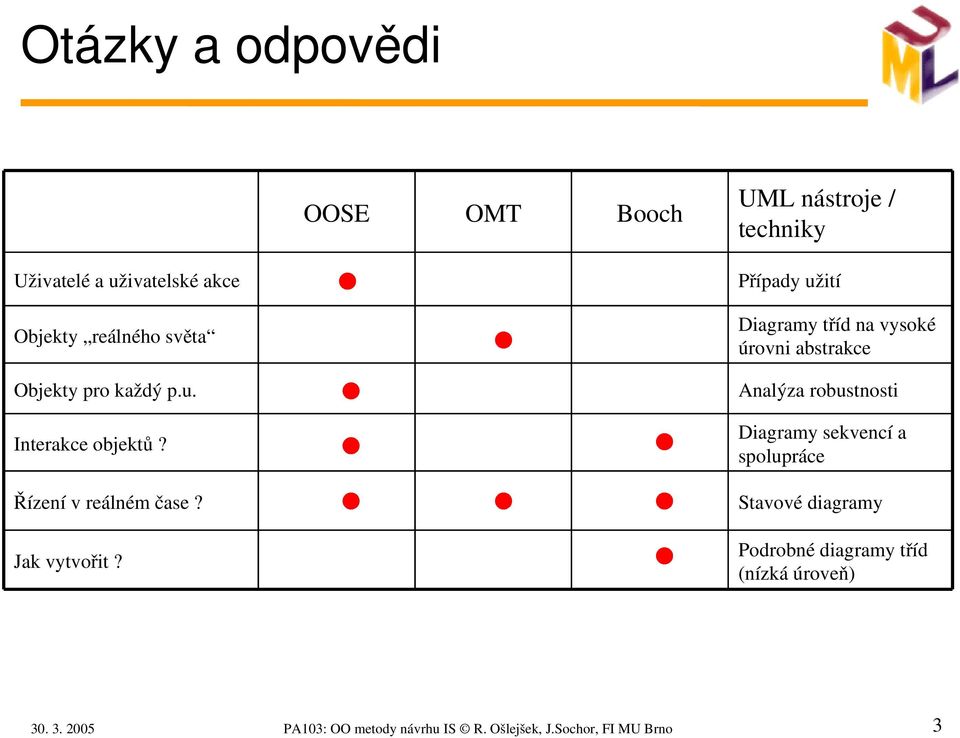 Otázky a odpovědi

UML

|  | OOSE | OMT | Booch | UML nástroje / techniky |
|---|---|---|---|---|
| Uživatelé a uživatelské akce | ● |  |  | Případy užití |
| Objekty „reálného světa“ |  | ● |  | Diagramy tříd na vysoké úrovni abstrakce |
| Objekty pro každý p.u. | ● |  |  | Analýza robustnosti |
| Interakce objektů ? | ● |  | ● | Diagramy sekvencí a spolupráce |
| Řízení v reálném čase ? | ● | ● | ● | Stavové diagramy |
| Jak vytvořit ? |  |  | ● | Podrobné diagramy tříd (nízká úroveň) |

30. 3. 2005 PA103: OO metody návrhu IS © R. Ošlejšek, J.Sochor, FI MU Brno 3